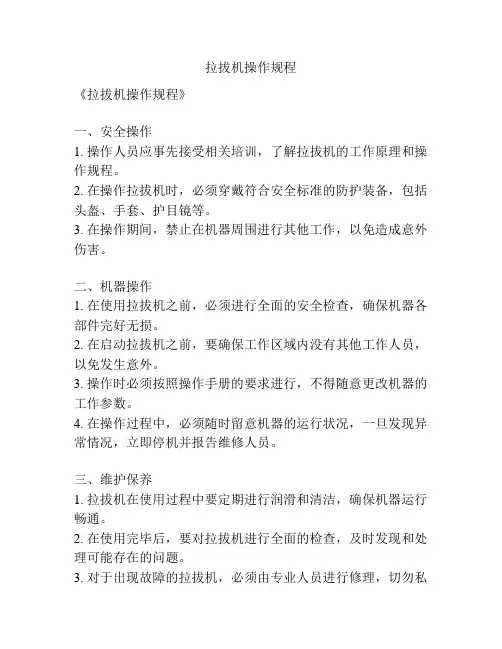 拉拔机操作规程

《拉拔机操作规程》

一、安全操作
1. 操作人员应事先接受相关培训，了解拉拔机的工作原理和操作规程。
2. 在操作拉拔机时，必须穿戴符合安全标准的防护装备，包括头盔、手套、护目镜等。
3. 在操作期间，禁止在机器周围进行其他工作，以免造成意外伤害。

二、机器操作
1. 在使用拉拔机之前，必须进行全面的安全检查，确保机器各部件完好无损。
2. 在启动拉拔机之前，要确保工作区域内没有其他工作人员，以免发生意外。
3. 操作时必须按照操作手册的要求进行，不得随意更改机器的工作参数。
4. 在操作过程中，必须随时留意机器的运行状况，一旦发现异常情况，立即停机并报告维修人员。

三、维护保养
1. 拉拔机在使用过程中要定期进行润滑和清洁，确保机器运行畅通。
2. 在使用完毕后，要对拉拔机进行全面的检查，及时发现和处理可能存在的问题。
3. 对于出现故障的拉拔机，必须由专业人员进行修理，切勿私